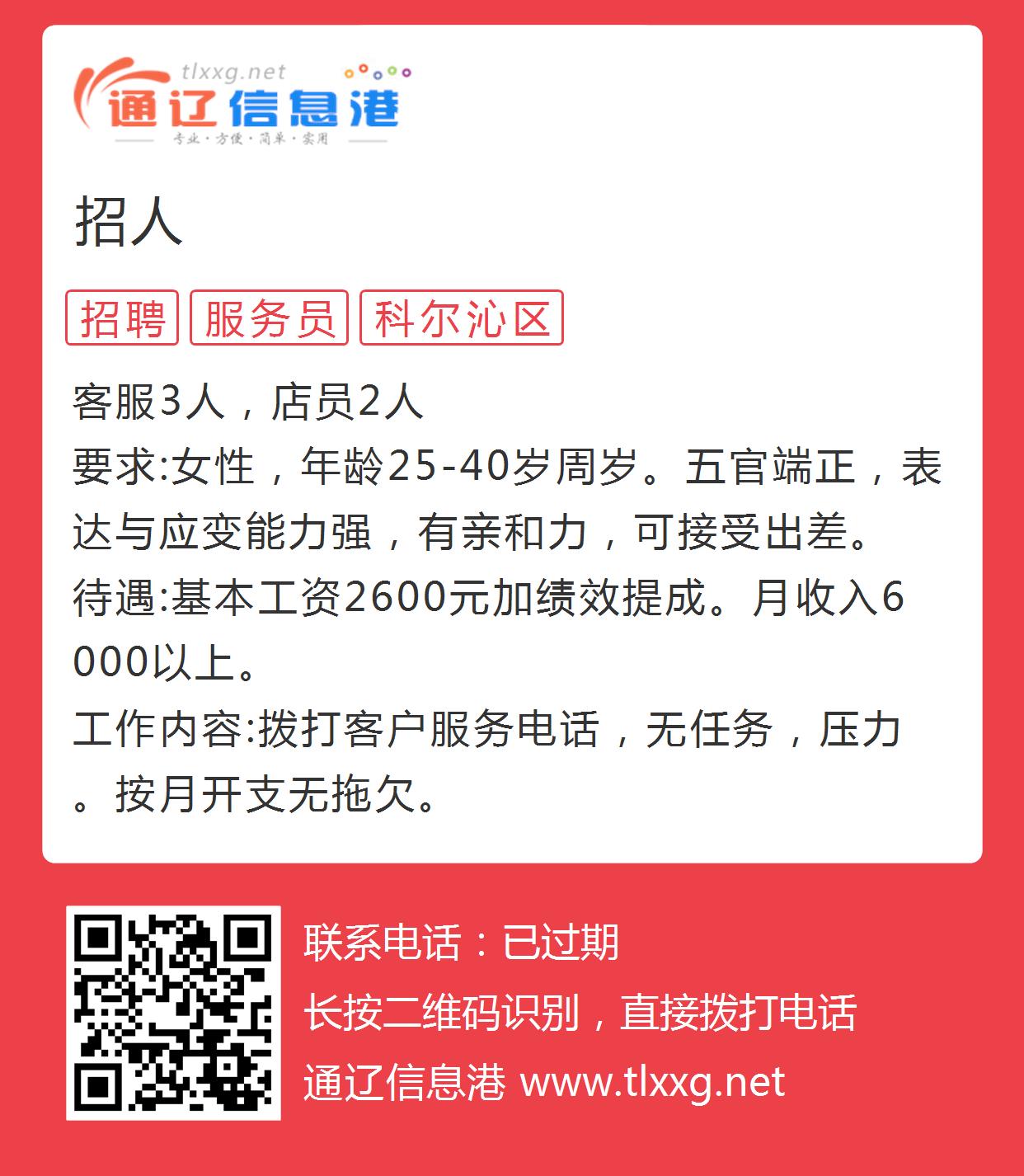 tlxxg.net
通辽信息港
专业·方便·简单·实用

招人

招聘 服务员 科尔沁区

客服3人，店员2人
要求:女性，年龄25-40岁周岁。五官端正，表达与应变能力强，有亲和力，可接受出差。
待遇:基本工资2600元加绩效提成。月收入6000以上。
工作内容:拨打客户服务电话，无任务，压力。按月开支无拖欠。

联系电话：已过期
长按二维码识别，直接拨打电话
通辽信息港 www.tlxxg.net